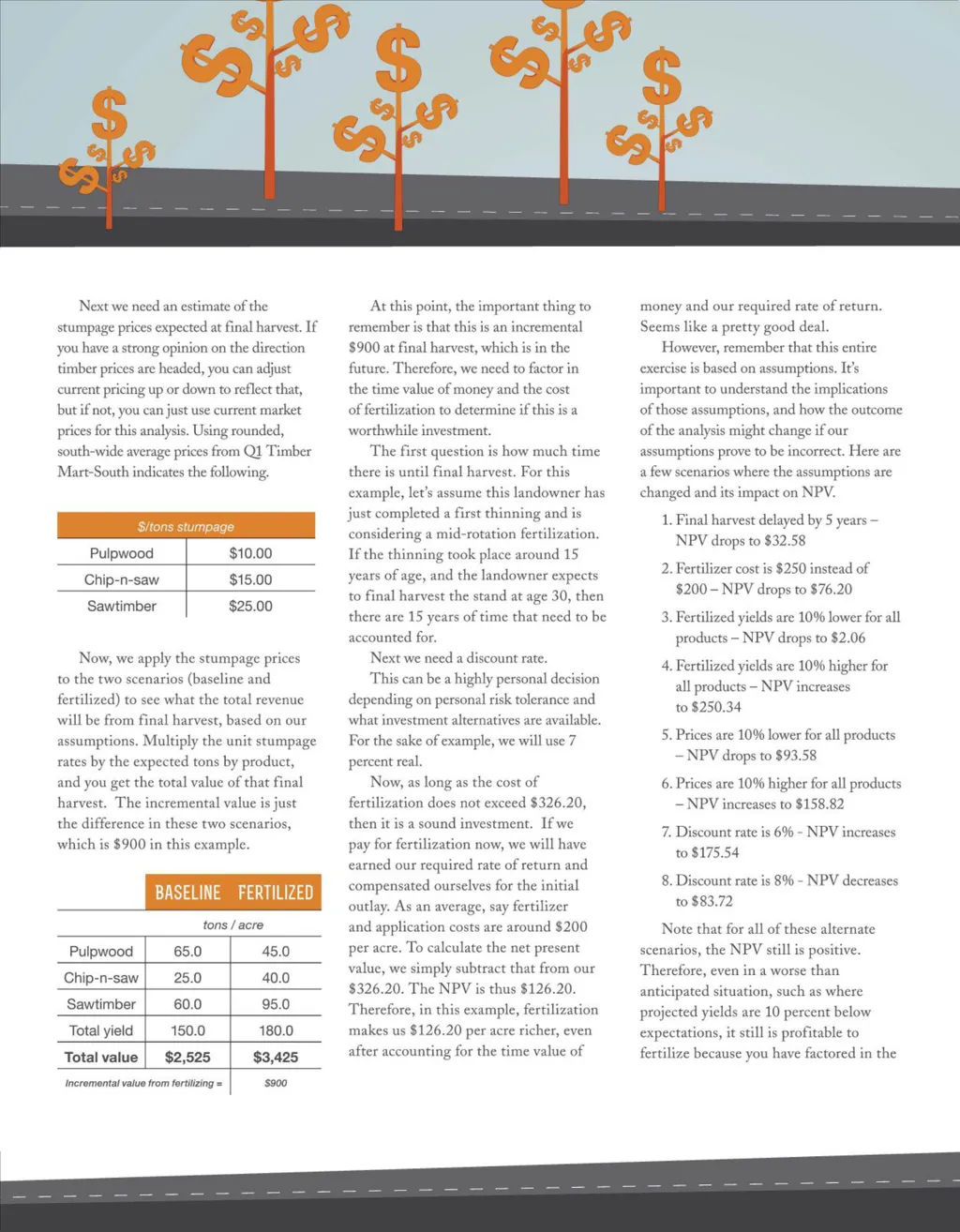 Next we need an estimate of the stumpage prices expected at final harvest. If you have a strong opinion on the direction timber prices are headed, you can adjust current pricing up or down to reflect that, but if not, you can just use current market prices for this analysis. Using rounded, south-wide average prices from Q1 Timber Mart-South indicates the following.

| $/tons stumpage | |
|---|---|
| Pulpwood | $10.00 |
| Chip-n-saw | $15.00 |
| Sawtimber | $25.00 |

Now, we apply the stumpage prices to the two scenarios (baseline and fertilized) to see what the total revenue will be from final harvest, based on our assumptions. Multiply the unit stumpage rates by the expected tons by product, and you get the total value of that final harvest. The incremental value is just the difference in these two scenarios, which is $900 in this example.

| | BASELINE | FERTILIZED |
|---|---|---|
| | tons / acre | |
| Pulpwood | 65.0 | 45.0 |
| Chip-n-saw | 25.0 | 40.0 |
| Sawtimber | 60.0 | 95.0 |
| Total yield | 150.0 | 180.0 |
| Total value | $2,525 | $3,425 |
| Incremental value from fertilizing = | | $900 |

At this point, the important thing to remember is that this is an incremental $900 at final harvest, which is in the future. Therefore, we need to factor in the time value of money and the cost of fertilization to determine if this is a worthwhile investment.

The first question is how much time there is until final harvest. For this example, let's assume this landowner has just completed a first thinning and is considering a mid-rotation fertilization. If the thinning took place around 15 years of age, and the landowner expects to final harvest the stand at age 30, then there are 15 years of time that need to be accounted for.

Next we need a discount rate.

This can be a highly personal decision depending on personal risk tolerance and what investment alternatives are available. For the sake of example, we will use 7 percent real.

Now, as long as the cost of fertilization does not exceed $326.20, then it is a sound investment. If we pay for fertilization now, we will have earned our required rate of return and compensated ourselves for the initial outlay. As an average, say fertilizer and application costs are around $200 per acre. To calculate the net present value, we simply subtract that from our $326.20. The NPV is thus $126.20. Therefore, in this example, fertilization makes us $126.20 per acre richer, even after accounting for the time value of money and our required rate of return. Seems like a pretty good deal.

However, remember that this entire exercise is based on assumptions. It's important to understand the implications of those assumptions, and how the outcome of the analysis might change if our assumptions prove to be incorrect. Here are a few scenarios where the assumptions are changed and its impact on NPV.

1. Final harvest delayed by 5 years – NPV drops to $32.58
2. Fertilizer cost is $250 instead of $200 – NPV drops to $76.20
3. Fertilized yields are 10% lower for all products – NPV drops to $2.06
4. Fertilized yields are 10% higher for all products – NPV increases to $250.34
5. Prices are 10% lower for all products – NPV drops to $93.58
6. Prices are 10% higher for all products – NPV increases to $158.82
7. Discount rate is 6% - NPV increases to $175.54
8. Discount rate is 8% - NPV decreases to $83.72

Note that for all of these alternate scenarios, the NPV still is positive. Therefore, even in a worse than anticipated situation, such as where projected yields are 10 percent below expectations, it still is profitable to fertilize because you have factored in the